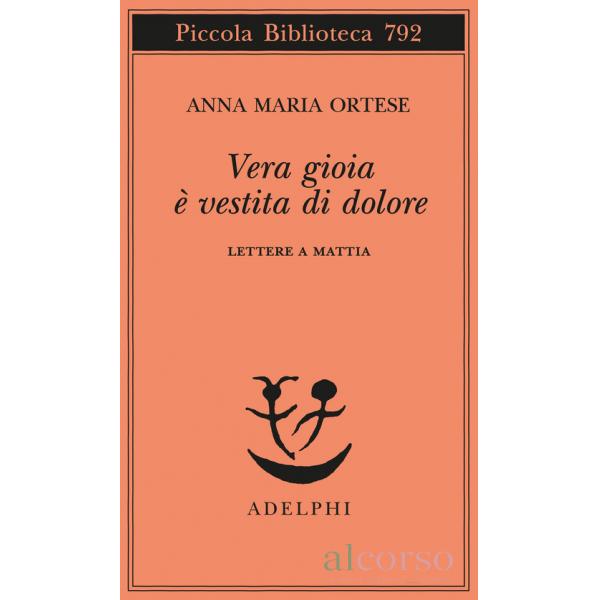 Piccola Biblioteca 792

ANNA MARIA ORTESE

Vera gioia
è vestita di dolore

LETTERE A MATTIA

ADELPHI

alcorso